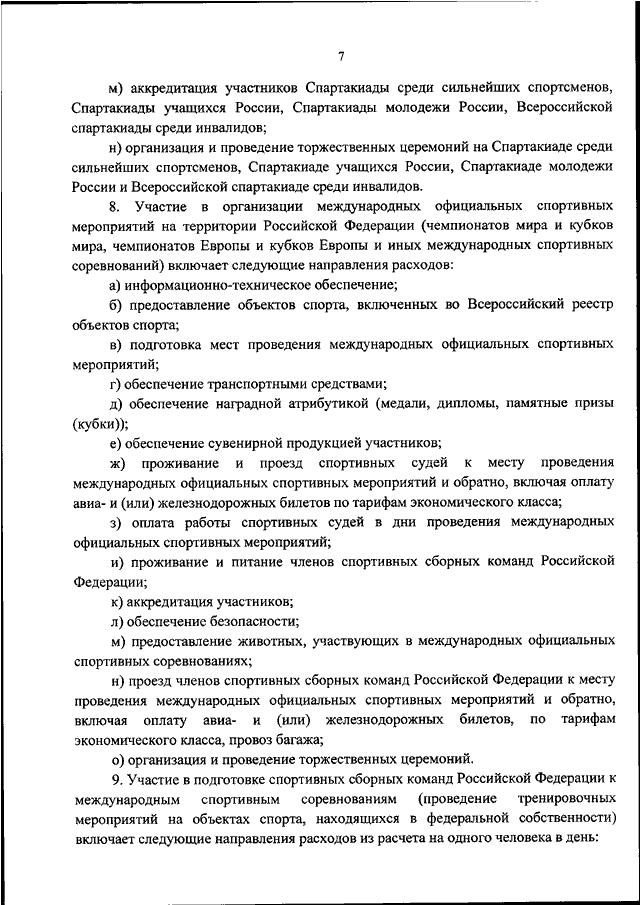 7

м) аккредитация участников Спартакиады среди сильнейших спортсменов, Спартакиады учащихся России, Спартакиады молодежи России, Всероссийской спартакиады среди инвалидов;

н) организация и проведение торжественных церемоний на Спартакиаде среди сильнейших спортсменов, Спартакиаде учащихся России, Спартакиаде молодежи России и Всероссийской спартакиаде среди инвалидов.

8. Участие в организации международных официальных спортивных мероприятий на территории Российской Федерации (чемпионатов мира и кубков мира, чемпионатов Европы и кубков Европы и иных международных спортивных соревнований) включает следующие направления расходов:

а) информационно-техническое обеспечение;

б) предоставление объектов спорта, включенных во Всероссийский реестр объектов спорта;

в) подготовка мест проведения международных официальных спортивных мероприятий;

г) обеспечение транспортными средствами;

д) обеспечение наградной атрибутикой (медали, дипломы, памятные призы (кубки));

е) обеспечение сувенирной продукцией участников;

ж) проживание и проезд спортивных судей к месту проведения международных официальных спортивных мероприятий и обратно, включая оплату авиа- и (или) железнодорожных билетов по тарифам экономического класса;

з) оплата работы спортивных судей в дни проведения международных официальных спортивных мероприятий;

и) проживание и питание членов спортивных сборных команд Российской Федерации;

к) аккредитация участников;

л) обеспечение безопасности;

м) предоставление животных, участвующих в международных официальных спортивных соревнованиях;

н) проезд членов спортивных сборных команд Российской Федерации к месту проведения международных официальных спортивных мероприятий и обратно, включая оплату авиа- и (или) железнодорожных билетов, по тарифам экономического класса, провоз багажа;

о) организация и проведение торжественных церемоний.

9. Участие в подготовке спортивных сборных команд Российской Федерации к международным спортивным соревнованиям (проведение тренировочных мероприятий на объектах спорта, находящихся в федеральной собственности) включает следующие направления расходов из расчета на одного человека в день: